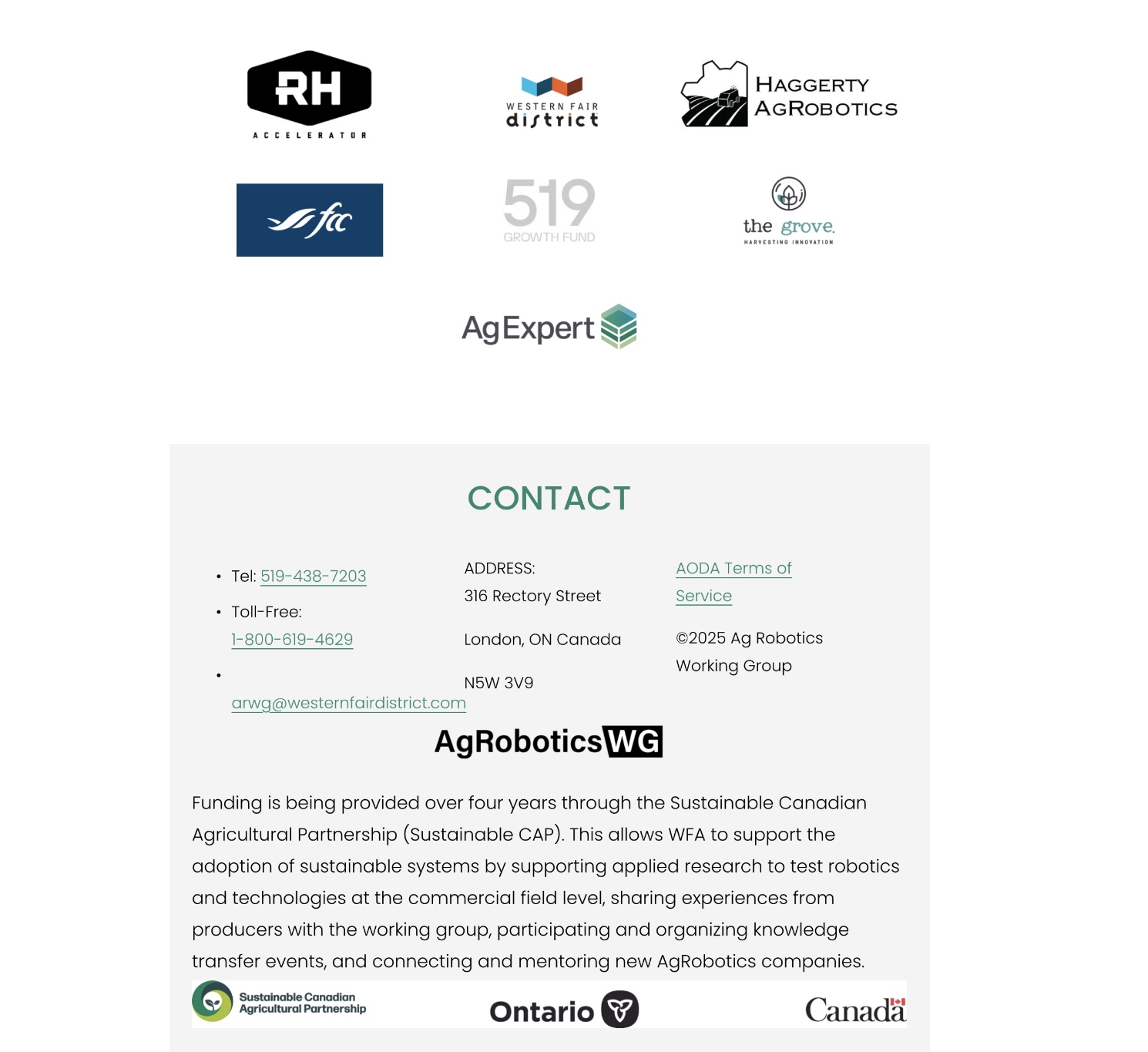 RH
ACCELERATOR

WESTERN FAIR
district

HAGGERTY
AGROBOTICS

fcc

519
GROWTH FUND

the grove.
HARVESTING INNOVATION

AgExpert

CONTACT

• Tel: 519-438-7203
• Toll-Free: 1-800-619-4629
• arwg@westernfairdistrict.com

ADDRESS:
316 Rectory Street
London, ON Canada
N5W 3V9

AODA Terms of Service
©2025 Ag Robotics Working Group

AgRoboticsWG

Funding is being provided over four years through the Sustainable Canadian Agricultural Partnership (Sustainable CAP). This allows WFA to support the adoption of sustainable systems by supporting applied research to test robotics and technologies at the commercial field level, sharing experiences from producers with the working group, participating and organizing knowledge transfer events, and connecting and mentoring new AgRobotics companies.

Sustainable Canadian Agricultural Partnership

Ontario

Canada